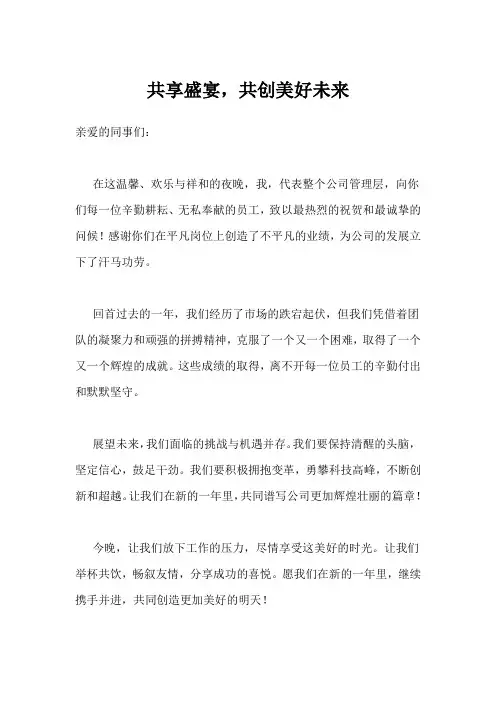 共享盛宴，共创美好未来

亲爱的同事们：

在这温馨、欢乐与祥和的夜晚，我，代表整个公司管理层，向你们每一位辛勤耕耘、无私奉献的员工，致以最热烈的祝贺和最诚挚的问候！感谢你们在平凡岗位上创造了不平凡的业绩，为公司的发展立下了汗马功劳。

回首过去的一年，我们经历了市场的跌宕起伏，但我们凭借着团队的凝聚力和顽强的拼搏精神，克服了一个又一个困难，取得了一个又一个辉煌的成就。这些成绩的取得，离不开每一位员工的辛勤付出和默默坚守。

展望未来，我们面临的挑战与机遇并存。我们要保持清醒的头脑，坚定信心，鼓足干劲。我们要积极拥抱变革，勇攀科技高峰，不断创新和超越。让我们在新的一年里，共同谱写公司更加辉煌壮丽的篇章！

今晚，让我们放下工作的压力，尽情享受这美好的时光。让我们举杯共饮，畅叙友情，分享成功的喜悦。愿我们在新的一年里，继续携手并进，共同创造更加美好的明天！